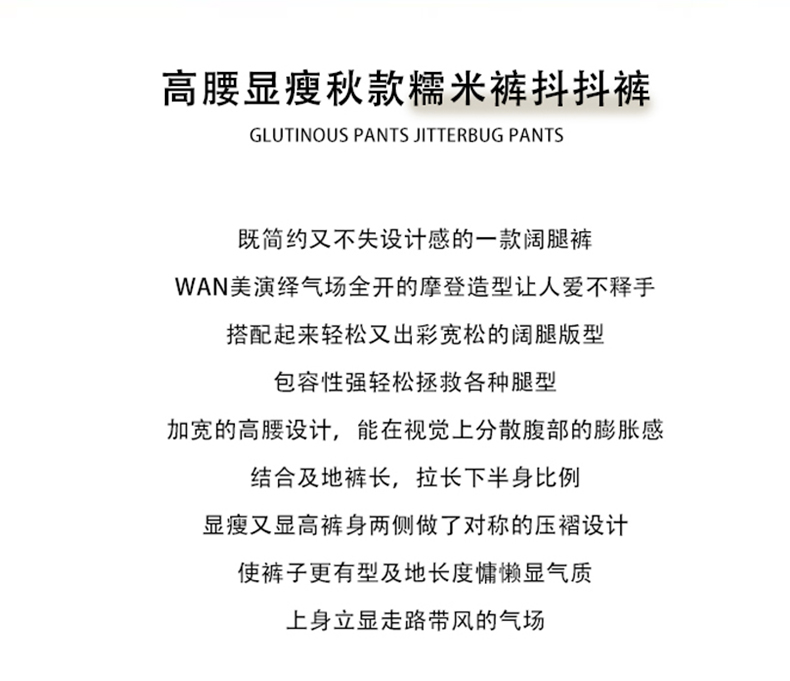 高腰显瘦秋款糯米裤抖抖裤
GLUTINOUS PANTS JITTERBUG PANTS

既简约又不失设计感的一款阔腿裤
WAN美演绎气场全开的摩登造型让人爱不释手
搭配起来轻松又出彩宽松的阔腿版型
包容性强轻松拯救各种腿型
加宽的高腰设计，能在视觉上分散腹部的膨胀感
结合及地裤长，拉长下半身比例
显瘦又显高裤身两侧做了对称的压褶设计
使裤子更有型及地长度慵懒显气质
上身立显走路带风的气场